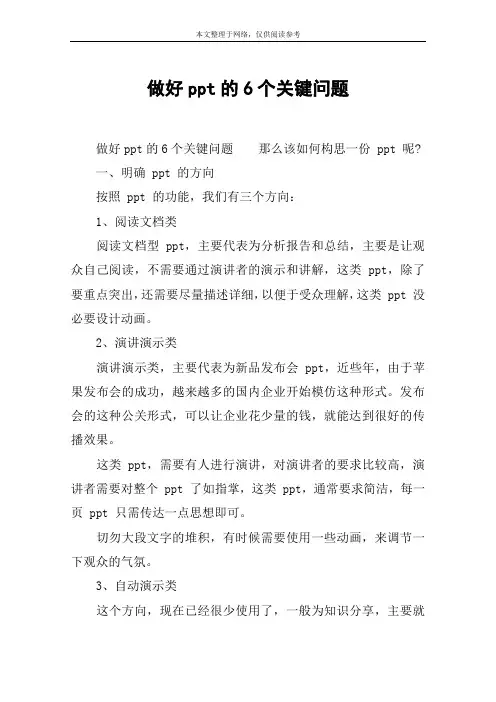 本文整理于网络，仅供阅读参考

做好 ppt 的 6 个关键问题

做好 ppt 的 6 个关键问题　　那么该如何构思一份 ppt 呢?

一、明确 ppt 的方向

按照 ppt 的功能，我们有三个方向：

1、阅读文档类

阅读文档型 ppt，主要代表为分析报告和总结，主要是让观众自己阅读，不需要通过演讲者的演示和讲解，这类 ppt，除了要重点突出，还需要尽量描述详细，以便于受众理解，这类 ppt 没必要设计动画。

2、演讲演示类

演讲演示类，主要代表为新品发布会 ppt，近些年，由于苹果发布会的成功，越来越多的国内企业开始模仿这种形式。发布会的这种公关形式，可以让企业花少量的钱，就能达到很好的传播效果。

这类 ppt，需要有人进行演讲，对演讲者的要求比较高，演讲者需要对整个 ppt 了如指掌，这类 ppt，通常要求简洁，每一页 ppt 只需传达一点思想即可。

切勿大段文字的堆积，有时候需要使用一些动画，来调节一下观众的气氛。

3、自动演示类

这个方向，现在已经很少使用了，一般为知识分享，主要就